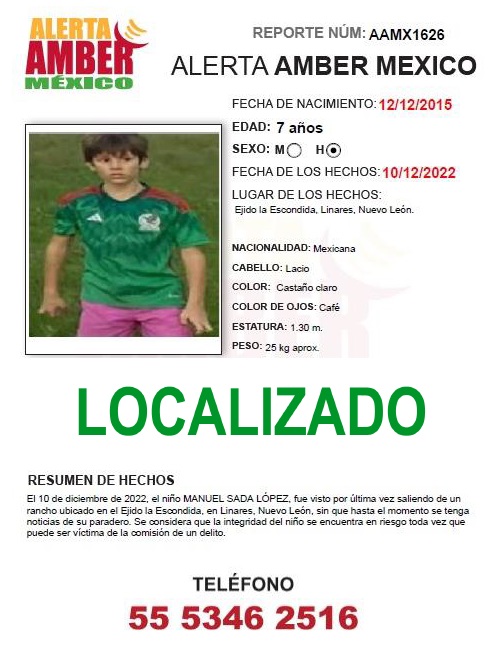 ALERTA AMBER MÉXICO

REPORTE NÚM: AAMX1626

ALERTA AMBER MEXICO

FECHA DE NACIMIENTO: 12/12/2015

EDAD: 7 años

SEXO: M H

FECHA DE LOS HECHOS: 10/12/2022

LUGAR DE LOS HECHOS:
Ejido la Escondida, Linares, Nuevo León.

NACIONALIDAD: Mexicana

CABELLO: Lacio

COLOR: Castaño claro

COLOR DE OJOS: Café

ESTATURA: 1.30 m.

PESO: 25 kg aprox.

LOCALIZADO

RESUMEN DE HECHOS

El 10 de diciembre de 2022, el niño MANUEL SADA LÓPEZ, fue visto por última vez saliendo de un rancho ubicado en el Ejido la Escondida, en Linares, Nuevo León, sin que hasta el momento se tenga noticias de su paradero. Se considera que la integridad del niño se encuentra en riesgo toda vez que puede ser víctima de la comisión de un delito.

TELÉFONO

55 5346 2516